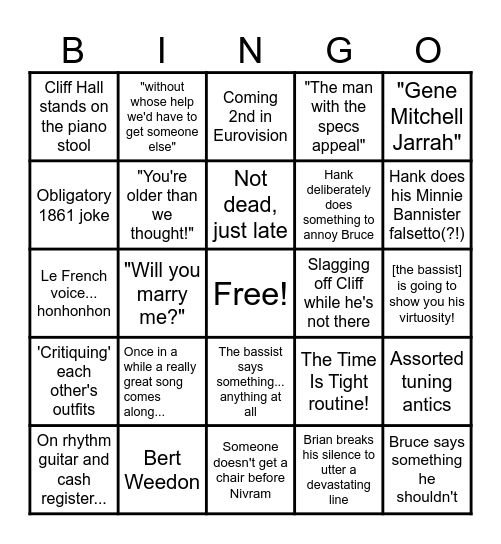 | B | I | N | G | O |
|---|---|---|---|---|
| Cliff Hall stands on the piano stool | "without whose help we'd have to get someone else" | Coming 2nd in Eurovision | "The man with the specs appeal" | "Gene Mitchell Jarrah" |
| Obligatory 1861 joke | "You're older than we thought!" | Not dead, just late | Hank deliberately does something to annoy Bruce | Hank does his Minnie Bannister falsetto(?!) |
| Le French voice... honhonhon | "Will you marry me?" | Free! | Slagging off Cliff while he's not there | [the bassist] is going to show you his virtuosity! |
| 'Critiquing' each other's outfits | Once in a while a really great song comes along... | The bassist says something... anything at all | The Time Is Tight routine! | Assorted tuning antics |
| On rhythm guitar and cash register... | Bert Weedon | Someone doesn't get a chair before Nivram | Brian breaks his silence to utter a devastating line | Bruce says something he shouldn't |